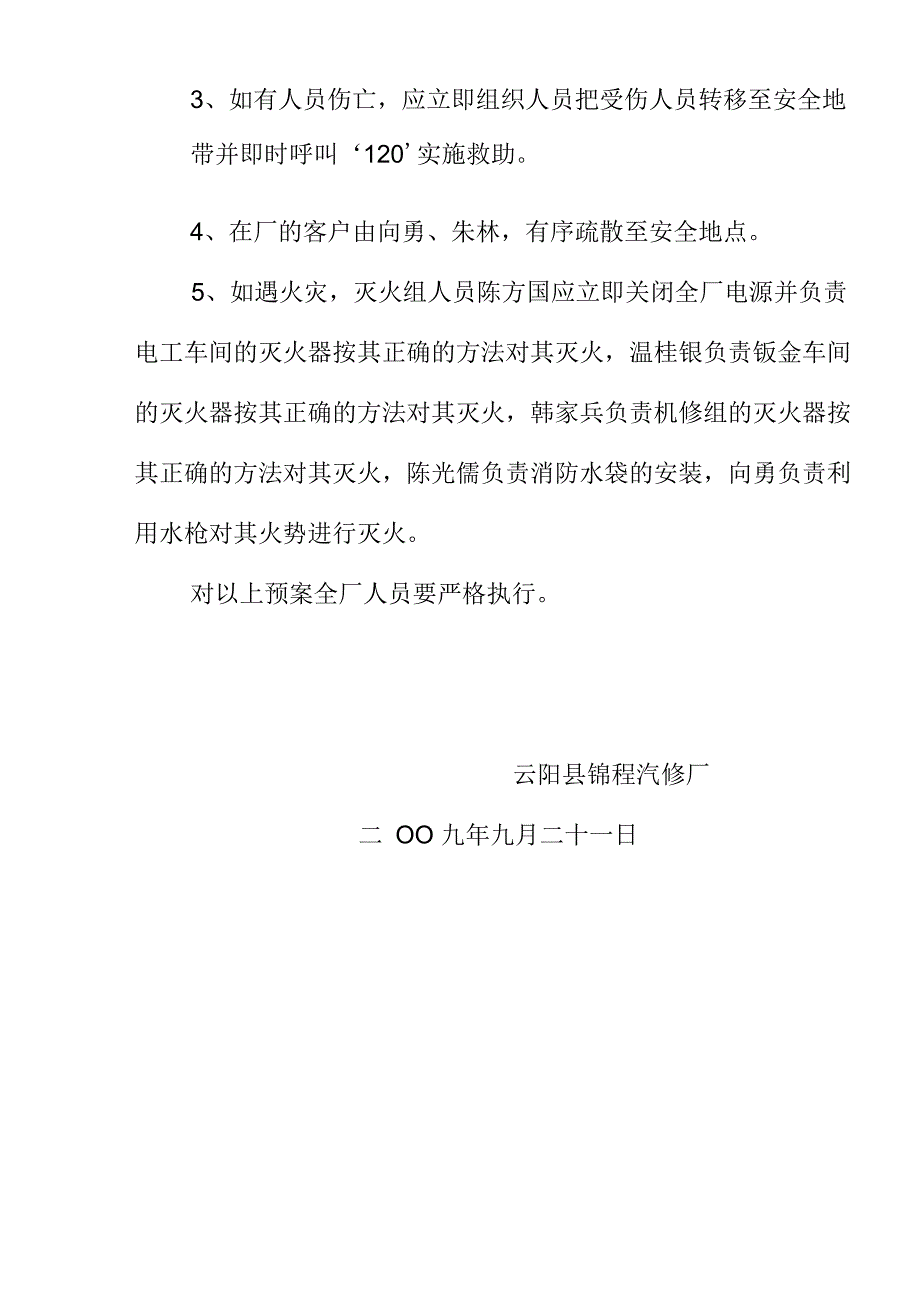 3、如有人员伤亡，应立即组织人员把受伤人员转移至安全地带并即时呼叫‘120’实施救助。

4、在厂的客户由向勇、朱林，有序疏散至安全地点。

5、如遇火灾，灭火组人员陈方国应立即关闭全厂电源并负责电工车间的灭火器按其正确的方法对其灭火，温桂银负责钣金车间的灭火器按其正确的方法对其灭火，韩家兵负责机修组的灭火器按其正确的方法对其灭火，陈光儒负责消防水袋的安装，向勇负责利用水枪对其火势进行灭火。

对以上预案全厂人员要严格执行。

云阳县锦程汽修厂

二 OO 九年九月二十一日